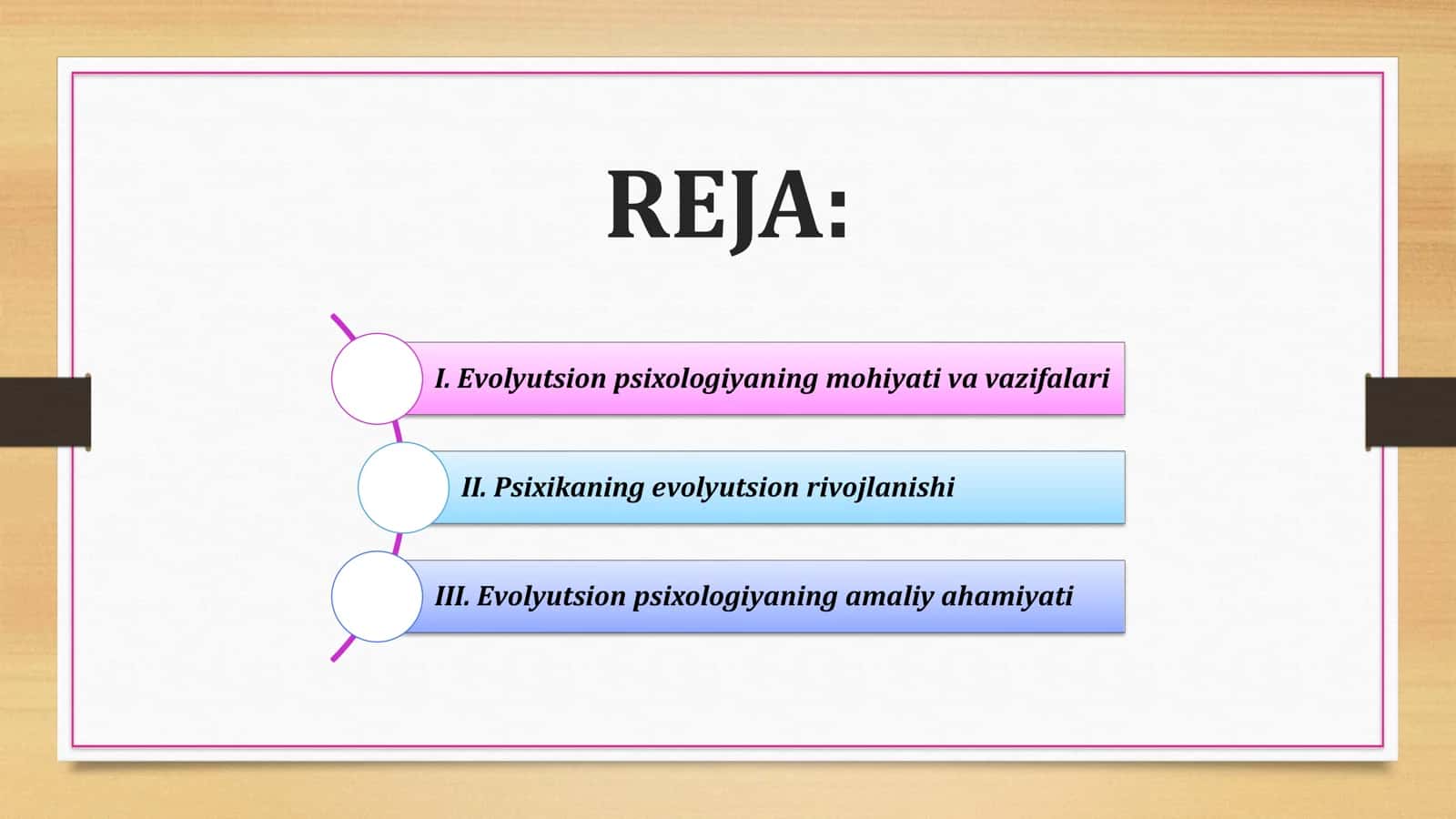 REJA:

I. Evolyutsion psixologiyaning mohiyati va vazifalari

II. Psixikaning evolyutsion rivojlanishi

III. Evolyutsion psixologiyaning amaliy ahamiyati